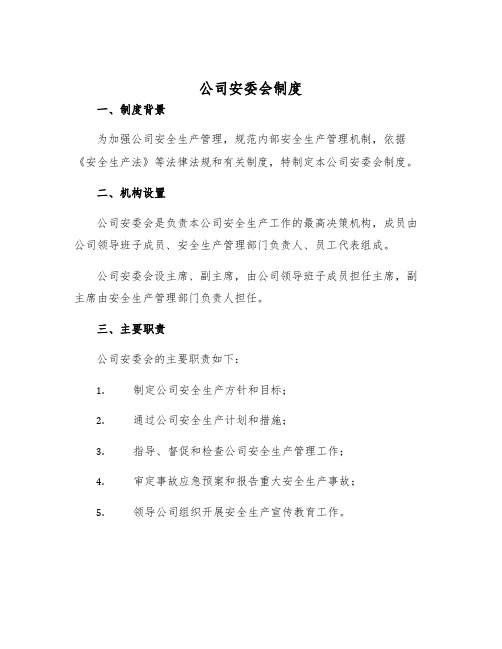 公司安委会制度

一、制度背景

为加强公司安全生产管理，规范内部安全生产管理机制，依据《安全生产法》等法律法规和有关制度，特制定本公司安委会制度。

二、机构设置

公司安委会是负责本公司安全生产工作的最高决策机构，成员由公司领导班子成员、安全生产管理部门负责人、员工代表组成。

公司安委会设主席、副主席，由公司领导班子成员担任主席，副主席由安全生产管理部门负责人担任。

三、主要职责

公司安委会的主要职责如下：

1. 制定公司安全生产方针和目标；

2. 通过公司安全生产计划和措施；

3. 指导、督促和检查公司安全生产管理工作；

4. 审定事故应急预案和报告重大安全生产事故；

5. 领导公司组织开展安全生产宣传教育工作。